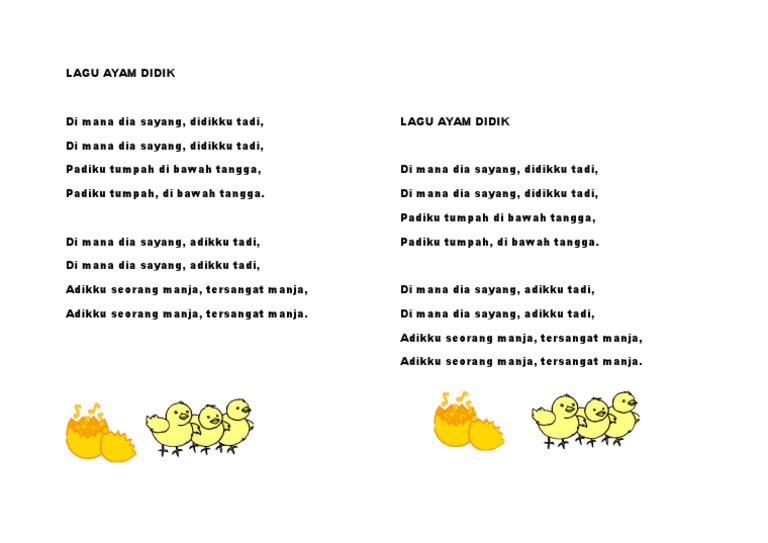 LAGU AYAM DIDIK

Di mana dia sayang, didikku tadi,

Di mana dia sayang, didikku tadi,

Padiku tumpah di bawah tangga,

Padiku tumpah, di bawah tangga.

Di mana dia sayang, adikku tadi,

Di mana dia sayang, adikku tadi,

Adikku seorang manja, tersangat manja,

Adikku seorang manja, tersangat manja.

LAGU AYAM DIDIK

Di mana dia sayang, didikku tadi,

Di mana dia sayang, didikku tadi,

Padiku tumpah di bawah tangga,

Padiku tumpah, di bawah tangga.

Di mana dia sayang, adikku tadi,

Di mana dia sayang, adikku tadi,

Adikku seorang manja, tersangat manja,

Adikku seorang manja, tersangat manja.